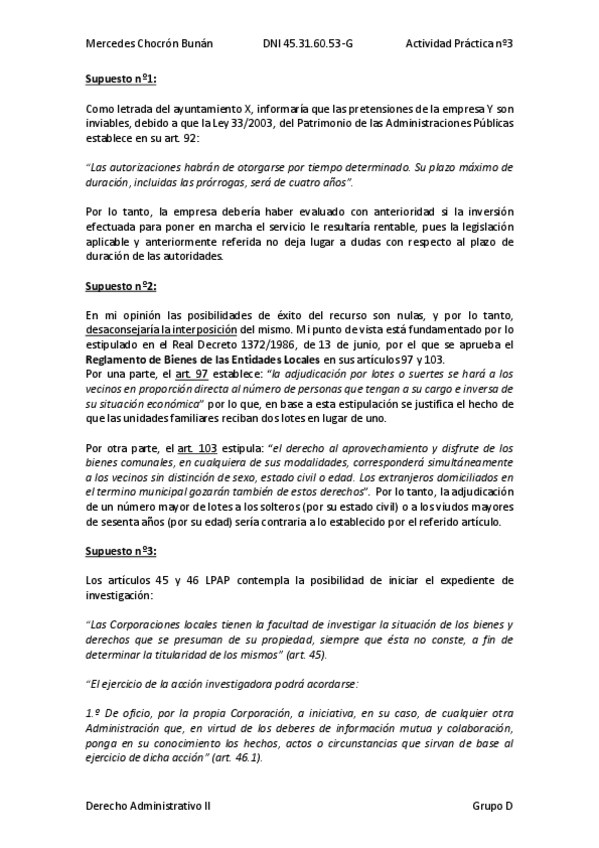 Mercedes Chocrón Bunán DNI 45.31.60.53-G Actividad Práctica nº3

Supuesto nº1:

Como letrada del ayuntamiento X, informaría que las pretensiones de la empresa Y son inviables, debido a que la Ley 33/2003, del Patrimonio de las Administraciones Públicas establece en su art. 92:

"Las autorizaciones habrán de otorgarse por tiempo determinado. Su plazo máximo de duración, incluidas las prórrogas, será de cuatro años".

Por lo tanto, la empresa debería haber evaluado con anterioridad si la inversión efectuada para poner en marcha el servicio le resultaría rentable, pues la legislación aplicable y anteriormente referida no deja lugar a dudas con respecto al plazo de duración de las autoridades.

Supuesto nº2:

En mi opinión las posibilidades de éxito del recurso son nulas, y por lo tanto, desaconsejaría la interposición del mismo. Mi punto de vista está fundamentado por lo estipulado en el Real Decreto 1372/1986, de 13 de junio, por el que se aprueba el Reglamento de Bienes de las Entidades Locales en sus artículos 97 y 103.
Por una parte, el art. 97 establece: "la adjudicación por lotes o suertes se hará a los vecinos en proporción directa al número de personas que tengan a su cargo e inversa de su situación económica" por lo que, en base a esta estipulación se justifica el hecho de que las unidades familiares reciban dos lotes en lugar de uno.

Por otra parte, el art. 103 estipula: "el derecho al aprovechamiento y disfrute de los bienes comunales, en cualquiera de sus modalidades, corresponderá simultáneamente a los vecinos sin distinción de sexo, estado civil o edad. Los extranjeros domiciliados en el termino municipal gozarán también de estos derechos". Por lo tanto, la adjudicación de un número mayor de lotes a los solteros (por su estado civil) o a los viudos mayores de sesenta años (por su edad) sería contraria a lo establecido por el referido artículo.

Supuesto nº3:

Los artículos 45 y 46 LPAP contempla la posibilidad de iniciar el expediente de investigación:

"Las Corporaciones locales tienen la facultad de investigar la situación de los bienes y derechos que se presuman de su propiedad, siempre que ésta no conste, a fin de determinar la titularidad de los mismos" (art. 45).

"El ejercicio de la acción investigadora podrá acordarse:

1.º De oficio, por la propia Corporación, a iniciativa, en su caso, de cualquier otra Administración que, en virtud de los deberes de información mutua y colaboración, ponga en su conocimiento los hechos, actos o circunstancias que sirvan de base al ejercicio de dicha acción" (art. 46.1).

Derecho Administrativo II Grupo D